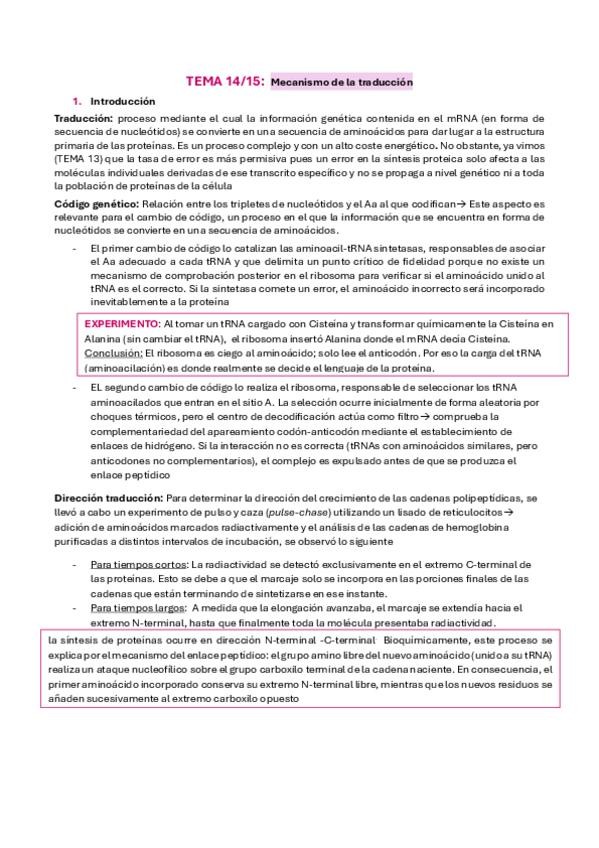 TEMA 14/15: Mecanismo de la traducción

1. Introducción

Traducción: proceso mediante el cual la información genética contenida en el mRNA (en forma de secuencia de nucleótidos) se convierte en una secuencia de aminoácidos para dar lugar a la estructura primaria de las proteínas. Es un proceso complejo y con un alto coste energético. No obstante, ya vimos (TEMA 13) que la tasa de error es más permisiva pues un error en la síntesis proteica solo afecta a las moléculas individuales derivadas de ese transcrito específico y no se propaga a nivel genético ni a toda la población de proteínas de la célula

Código genético: Relación entre los tripletes de nucleótidos y el Aa al que codifican→ Este aspecto es relevante para el cambio de código, un proceso en el que la información que se encuentra en forma de nucleótidos se convierte en una secuencia de aminoácidos.

- El primer cambio de código lo catalizan las aminoacil-tRNA sintetasas, responsables de asociar el Aa adecuado a cada tRNA y que delimita un punto crítico de fidelidad porque no existe un mecanismo de comprobación posterior en el ribosoma para verificar si el aminoácido unido al tRNA es el correcto. Si la sintetasa comete un error, el aminoácido incorrecto será incorporado inevitablemente a la proteína

EXPERIMENTO: Al tomar un tRNA cargado con Cisteína y transformar químicamente la Cisteína en Alanina (sin cambiar el tRNA), el ribosoma insertó Alanina donde el mRNA decía Cisteína.
Conclusión: El ribosoma es ciego al aminoácido; solo lee el anticodón. Por eso la carga del tRNA (aminoacilación) es donde realmente se decide el lenguaje de la proteína.

- EL segundo cambio de código lo realiza el ribosoma, responsable de seleccionar los tRNA aminoacilados que entran en el sitio A. La selección ocurre inicialmente de forma aleatoria por choques térmicos, pero el centro de decodificación actúa como filtro→ comprueba la complementariedad del apareamiento codón-anticodón mediante el establecimiento de enlaces de hidrógeno. Si la interacción no es correcta (tRNAs con aminoácidos similares, pero anticodones no complementarios), el complejo es expulsado antes de que se produzca el enlace peptídico

Dirección traducción: Para determinar la dirección del crecimiento de las cadenas polipeptídicas, se llevó a cabo un experimento de pulso y caza (pulse-chase) utilizando un lisado de reticulocitos→ adición de aminoácidos marcados radiactivamente y el análisis de las cadenas de hemoglobina purificadas a distintos intervalos de incubación, se observó lo siguiente

- Para tiempos cortos: La radiactividad se detectó exclusivamente en el extremo C-terminal de las proteínas. Esto se debe a que el marcaje solo se incorpora en las porciones finales de las cadenas que están terminando de sintetizarse en ese instante.
- Para tiempos largos: A medida que la elongación avanzaba, el marcaje se extendía hacia el extremo N-terminal, hasta que finalmente toda la molécula presentaba radiactividad.

la síntesis de proteínas ocurre en dirección N-terminal -C-terminal Bioquímicamente, este proceso se explica por el mecanismo del enlace peptídico: el grupo amino libre del nuevo aminoácido (unido a su tRNA) realiza un ataque nucleofílico sobre el grupo carboxilo terminal de la cadena naciente. En consecuencia, el primer aminoácido incorporado conserva su extremo N-terminal libre, mientras que los nuevos residuos se añaden sucesivamente al extremo carboxilo opuesto